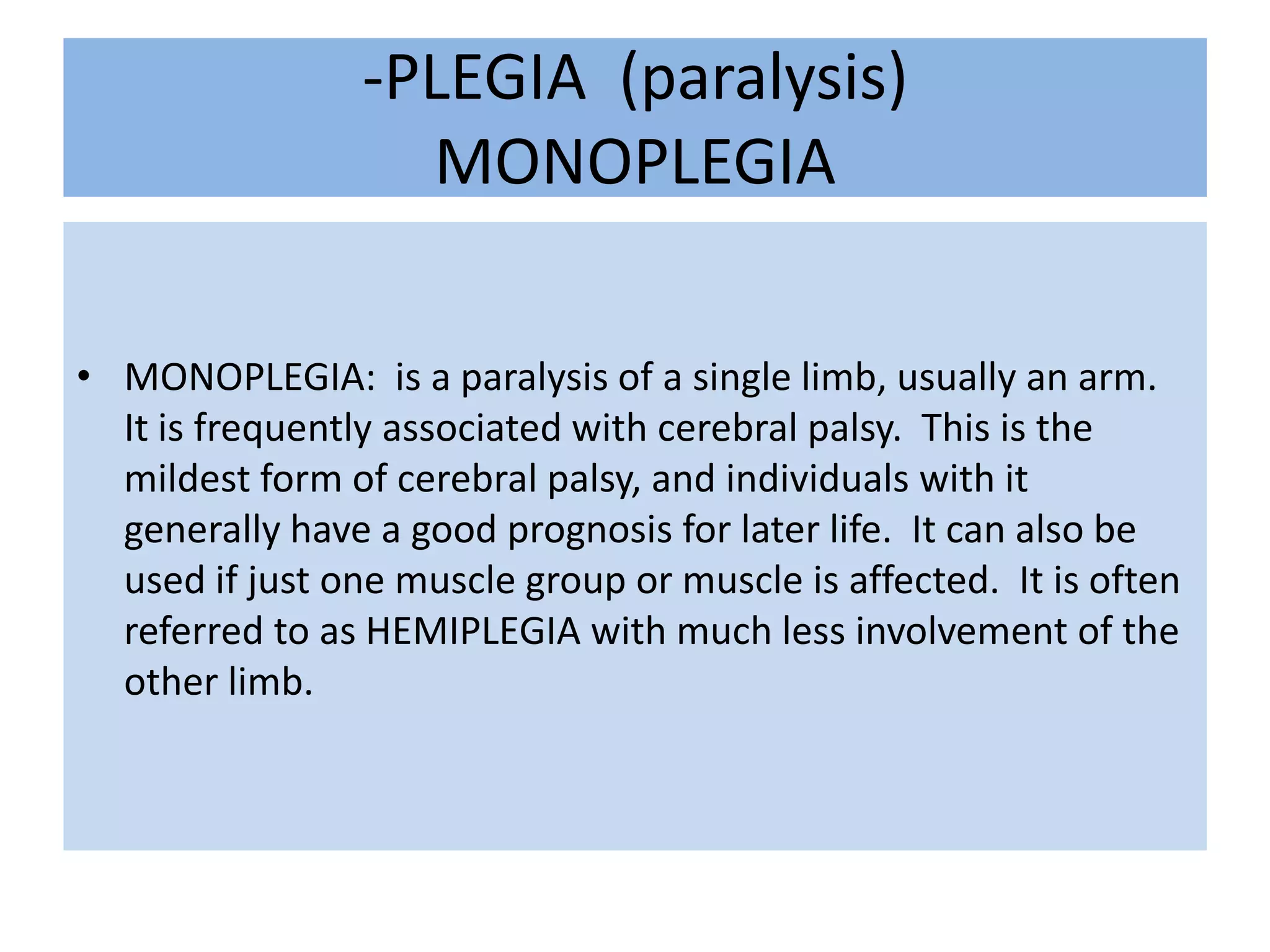 -PLEGIA (paralysis)
MONOPLEGIA

• MONOPLEGIA: is a paralysis of a single limb, usually an arm. It is frequently associated with cerebral palsy. This is the mildest form of cerebral palsy, and individuals with it generally have a good prognosis for later life. It can also be used if just one muscle group or muscle is affected. It is often referred to as HEMIPLEGIA with much less involvement of the other limb.